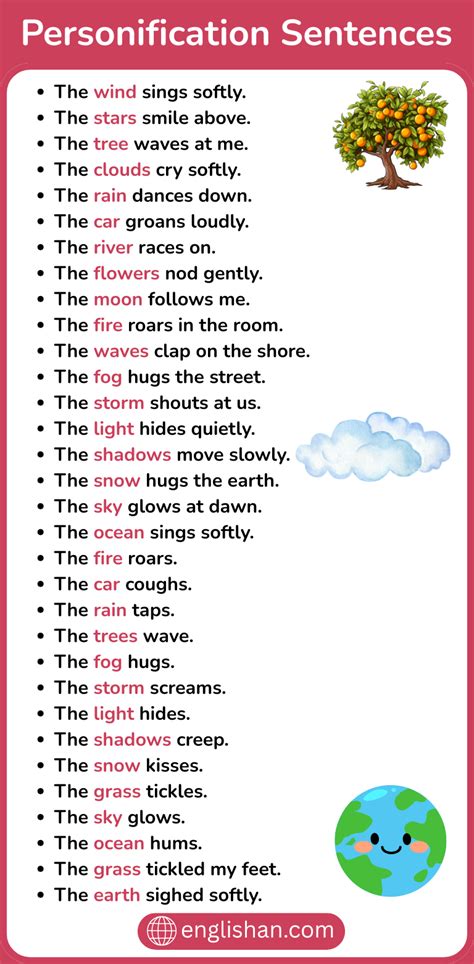 Personification Sentences

- The wind sings softly.
- The stars smile above.
- The tree waves at me.
- The clouds cry softly.
- The rain dances down.
- The car groans loudly.
- The river races on.
- The flowers nod gently.
- The moon follows me.
- The fire roars in the room.
- The waves clap on the shore.
- The fog hugs the street.
- The storm shouts at us.
- The light hides quietly.
- The shadows move slowly.
- The snow hugs the earth.
- The sky glows at dawn.
- The ocean sings softly.
- The fire roars.
- The car coughs.
- The rain taps.
- The trees wave.
- The fog hugs.
- The storm screams.
- The light hides.
- The shadows creep.
- The snow kisses.
- The grass tickles.
- The sky glows.
- The ocean hums.
- The grass tickled my feet.
- The earth sighed softly.

englishan.com